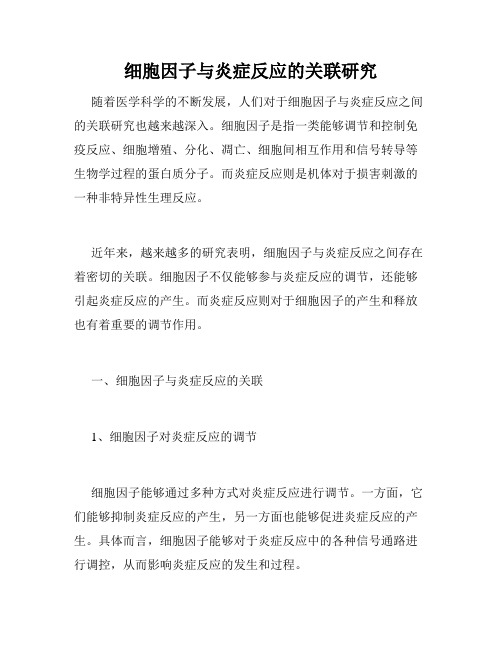 细胞因子与炎症反应的关联研究

随着医学科学的不断发展，人们对于细胞因子与炎症反应之间的关联研究也越来越深入。细胞因子是指一类能够调节和控制免疫反应、细胞增殖、分化、凋亡、细胞间相互作用和信号转导等生物学过程的蛋白质分子。而炎症反应则是机体对于损害刺激的一种非特异性生理反应。

近年来，越来越多的研究表明，细胞因子与炎症反应之间存在着密切的关联。细胞因子不仅能够参与炎症反应的调节，还能够引起炎症反应的产生。而炎症反应则对于细胞因子的产生和释放也有着重要的调节作用。

一、细胞因子与炎症反应的关联

1、细胞因子对炎症反应的调节

细胞因子能够通过多种方式对炎症反应进行调节。一方面，它们能够抑制炎症反应的产生，另一方面也能够促进炎症反应的产生。具体而言，细胞因子能够对于炎症反应中的各种信号通路进行调控，从而影响炎症反应的发生和过程。